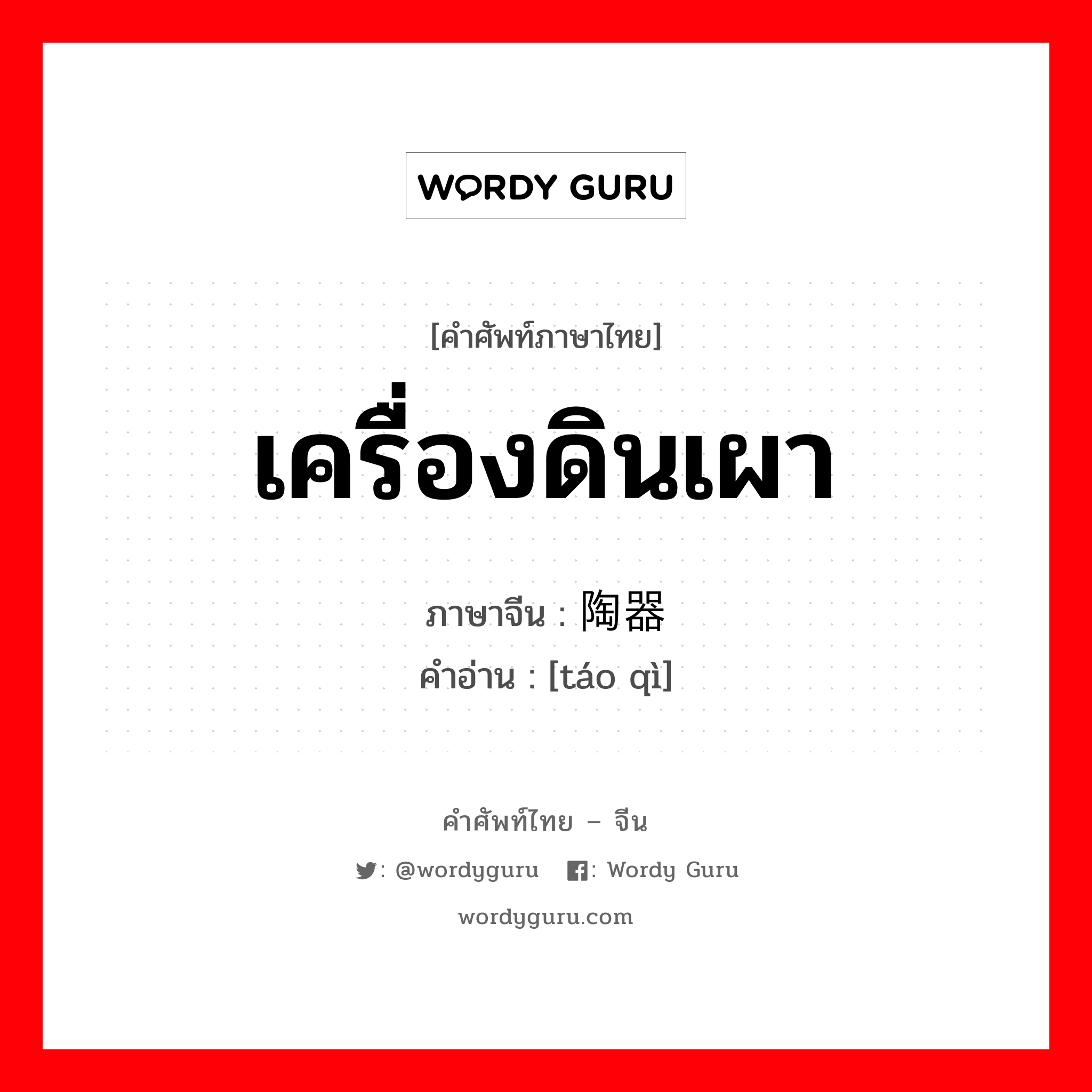 WORDY GURU

[คำศัพท์ภาษาไทย]

เครื่องดินเผา

ภาษาจีน : 陶器

คำอ่าน : [táo qì]

คำศัพท์ไทย – จีน

: @wordyguru : Wordy Guru

wordyguru.com